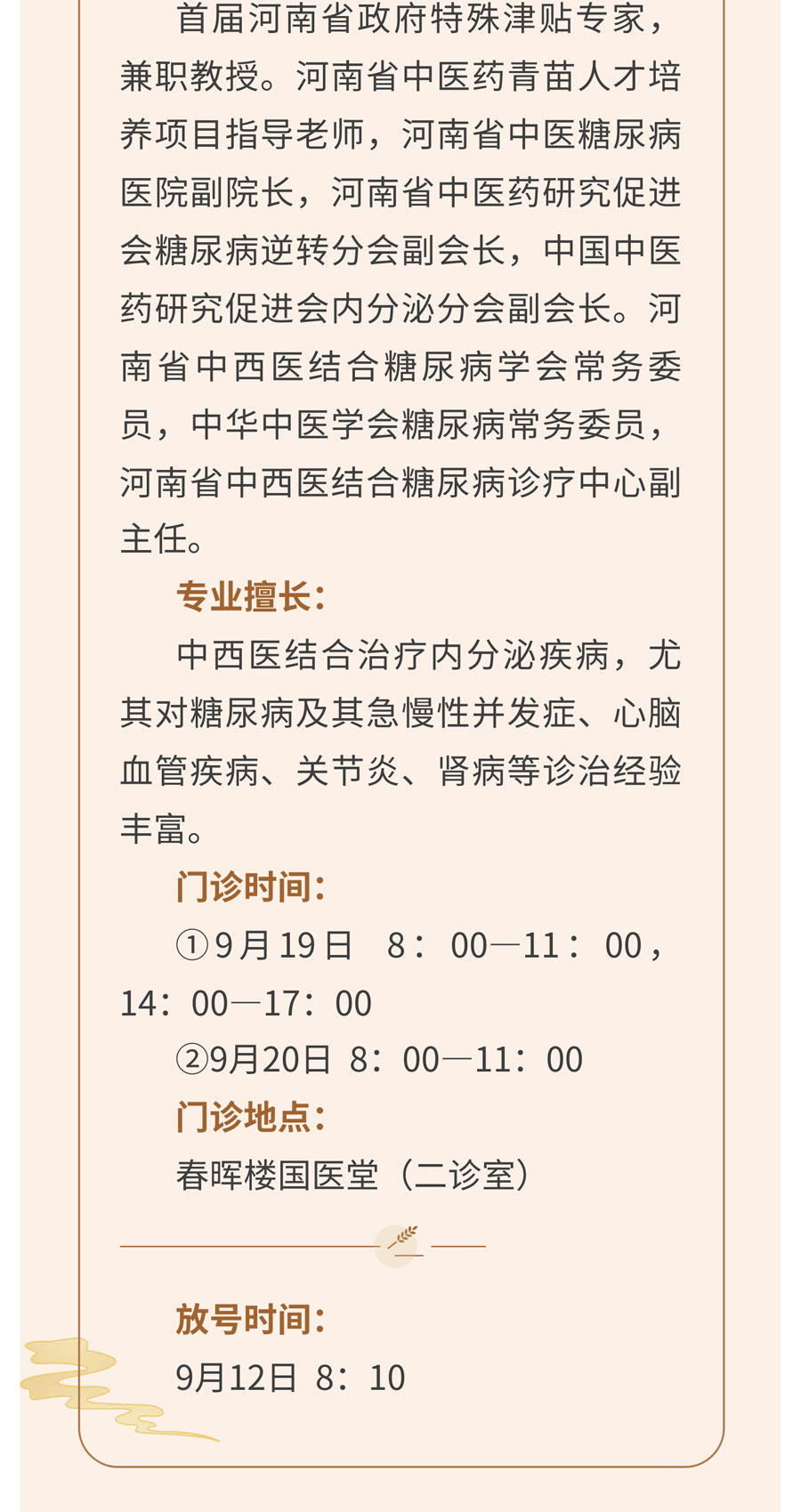 首届河南省政府特殊津贴专家，兼职教授。河南省中医药青苗人才培养项目指导老师，河南省中医糖尿病医院副院长，河南省中医药研究促进会糖尿病逆转分会副会长，中国中医药研究促进会内分泌分会副会长。河南省中西医结合糖尿病学会常务委员，中华中医学会糖尿病常务委员，河南省中西医结合糖尿病诊疗中心副主任。

专业擅长：

中西医结合治疗内分泌疾病，尤其对糖尿病及其急慢性并发症、心脑血管疾病、关节炎、肾病等诊治经验丰富。

门诊时间：

①9月19日　8：00—11：00，14：00—17：00

②9月20日 8：00—11：00

门诊地点：

春晖楼国医堂（二诊室）

放号时间：

9月12日 8：10